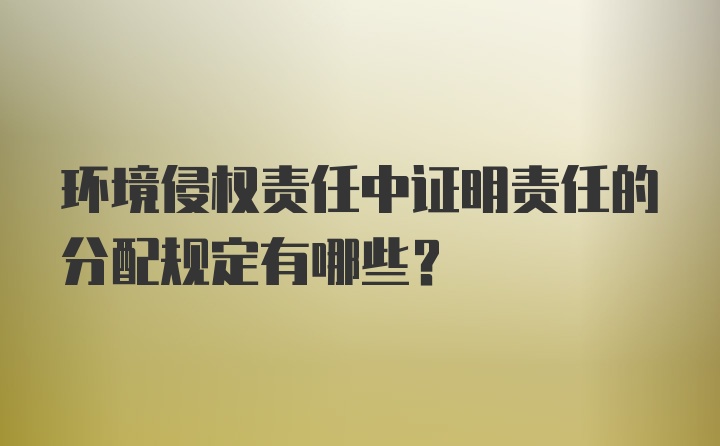 环境侵权责任中证明责任的分配规定有哪些？